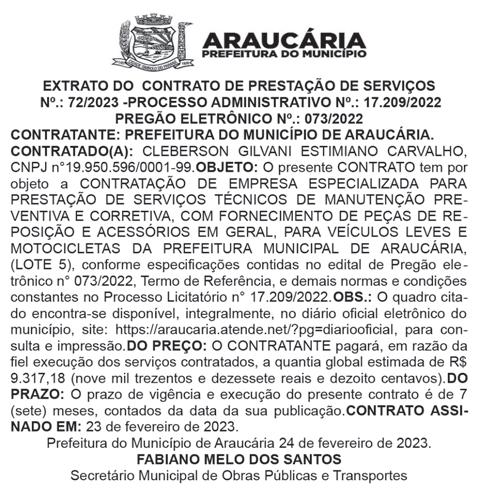 ARAUCÁRIA
PREFEITURA DO MUNICÍPIO

EXTRATO DO CONTRATO DE PRESTAÇÃO DE SERVIÇOS
Nº.: 72/2023 -PROCESSO ADMINISTRATIVO Nº.: 17.209/2022
PREGÃO ELETRÔNICO Nº.: 073/2022
CONTRATANTE: PREFEITURA DO MUNICÍPIO DE ARAUCÁRIA.
CONTRATADO(A): CLEBERSON GILVANI ESTIMIANO CARVALHO, CNPJ n°19.950.596/0001-99.OBJETO: O presente CONTRATO tem por objeto a CONTRATAÇÃO DE EMPRESA ESPECIALIZADA PARA PRESTAÇÃO DE SERVIÇOS TÉCNICOS DE MANUTENÇÃO PREVENTIVA E CORRETIVA, COM FORNECIMENTO DE PEÇAS DE REPOSIÇÃO E ACESSÓRIOS EM GERAL, PARA VEÍCULOS LEVES E MOTOCICLETAS DA PREFEITURA MUNICIPAL DE ARAUCÁRIA, (LOTE 5), conforme especificações contidas no edital de Pregão eletrônico n° 073/2022, Termo de Referência, e demais normas e condições constantes no Processo Licitatório n° 17.209/2022.OBS.: O quadro citado encontra-se disponível, integralmente, no diário oficial eletrônico do município, site: https://araucaria.atende.net/?pg=diariooficial, para consulta e impressão.DO PREÇO: O CONTRATANTE pagará, em razão da fiel execução dos serviços contratados, a quantia global estimada de R$ 9.317,18 (nove mil trezentos e dezessete reais e dezoito centavos).DO PRAZO: O prazo de vigência e execução do presente contrato é de 7 (sete) meses, contados da data da sua publicação.CONTRATO ASSINADO EM: 23 de fevereiro de 2023.
Prefeitura do Município de Araucária 24 de fevereiro de 2023.
FABIANO MELO DOS SANTOS
Secretário Municipal de Obras Públicas e Transportes